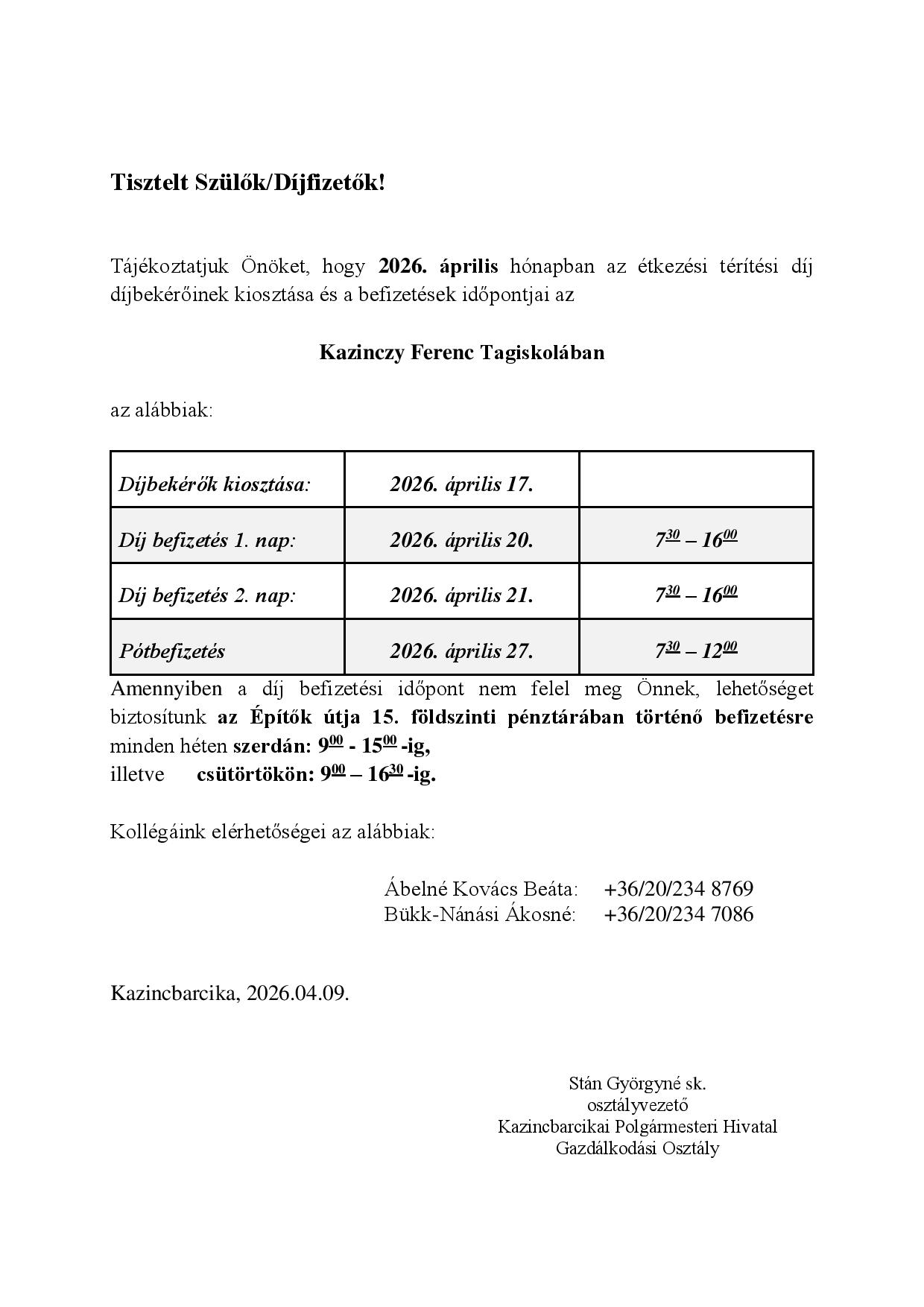 Tisztelt Szülők/Díjfizetők!

Tájékoztatjuk Önöket, hogy 2026. április hónapban az étkezési térítési díj díjbekérőinek kiosztása és a befizetések időpontjai az

Kazinczy Ferenc Tagiskolában

az alábbiak:

| Díjbekérők kiosztása: | 2026. április 17. | |
|---|---|---|
| Díj befizetés 1. nap: | 2026. április 20. | $7^{30}$ – $16^{00}$ |
| Díj befizetés 2. nap: | 2026. április 21. | $7^{30}$ – $16^{00}$ |
| Pótbefizetés | 2026. április 27. | $7^{30}$ – $12^{00}$ |

Amennyiben a díj befizetési időpont nem felel meg Önnek, lehetőséget biztosítunk az Építők útja 15. földszinti pénztárában történő befizetésre minden héten szerdán: $9^{00}$ - $15^{00}$ -ig,
illetve csütörtökön: $9^{00}$ – $16^{30}$ -ig.

Kollégáink elérhetőségei az alábbiak:

Ábelné Kovács Beáta: +36/20/234 8769
Bükk-Nánási Ákosné: +36/20/234 7086

Kazincbarcika, 2026.04.09.

Stán Györgyné sk.
osztályvezető
Kazincbarcikai Polgármesteri Hivatal
Gazdálkodási Osztály